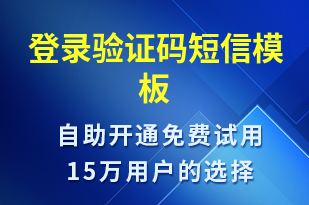 登录验证码短信模板

自助开通免费试用
15万用户的选择